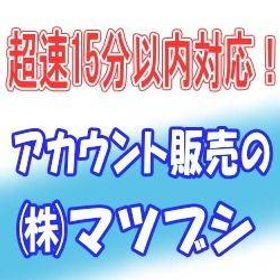 超速15分以内対応！

アカウント販売の

㈱マツブシ